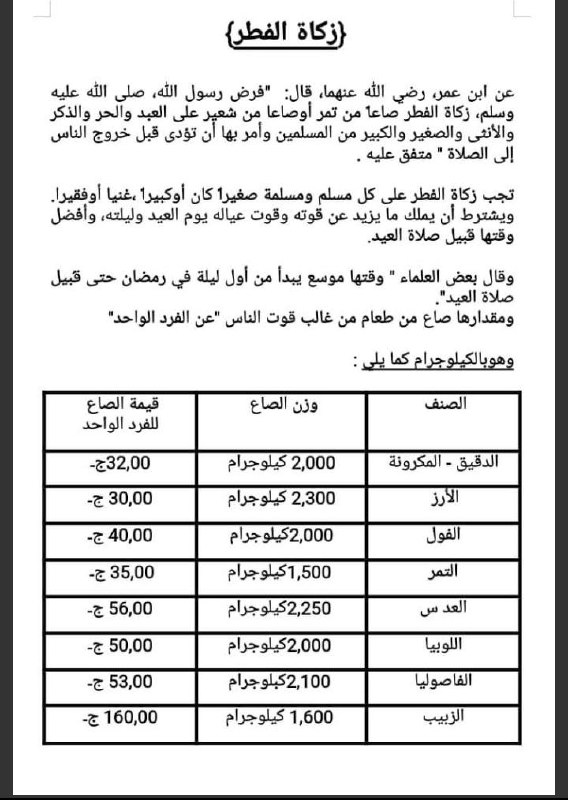 {زكاة الفطر}

عن ابن عمر، رضي الله عنهما، قال: "فرض رسول الله، صلى الله عليه وسلم، زكاة الفطر صاعا من تمر أوصاعا من شعير على العبد والحر والذكر والأنثى والصغير والكبير من المسلمين وأمر بها أن تؤدى قبل خروج الناس إلى الصلاة " متفق عليه .

تجب زكاة الفطر على كل مسلم ومسلمة صغيرا كان أوكبيرا ،غنيا أوفقيرا. ويشترط أن يملك ما يزيد عن قوته وقوت عياله يوم العيد وليلته، وأفضل وقتها قبيل صلاة العيد.

وقال بعض العلماء " وقتها موسع يبدأ من أول ليلة في رمضان حتى قبيل صلاة العيد".
ومقدارها صاع من طعام من غالب قوت الناس "عن الفرد الواحد"

وهوبالكيلوجرام كما يلي :

| الصنف | وزن الصاع | قيمة الصاع للفرد الواحد |
|---|---|---|
| الدقيق - المكرونة | 2,000 كيلوجرام | 32,00ج- |
| الأرز | 2,300 كيلوجرام | 30,00 ج- |
| الفول | 2,000كيلوجرام | 40,00 ج- |
| التمر | 1,500كيلوجرام | 35,00 ج- |
| العد س | 2,250كيلوجرام | 56,00 ج- |
| اللوبيا | 2,000كيلوجرام | 50,00 ج- |
| الفاصوليا | 2,100كيلوجرام | 53,00 ج- |
| الزبيب | 1,600 كيلوجرام | 160,00 ج- |